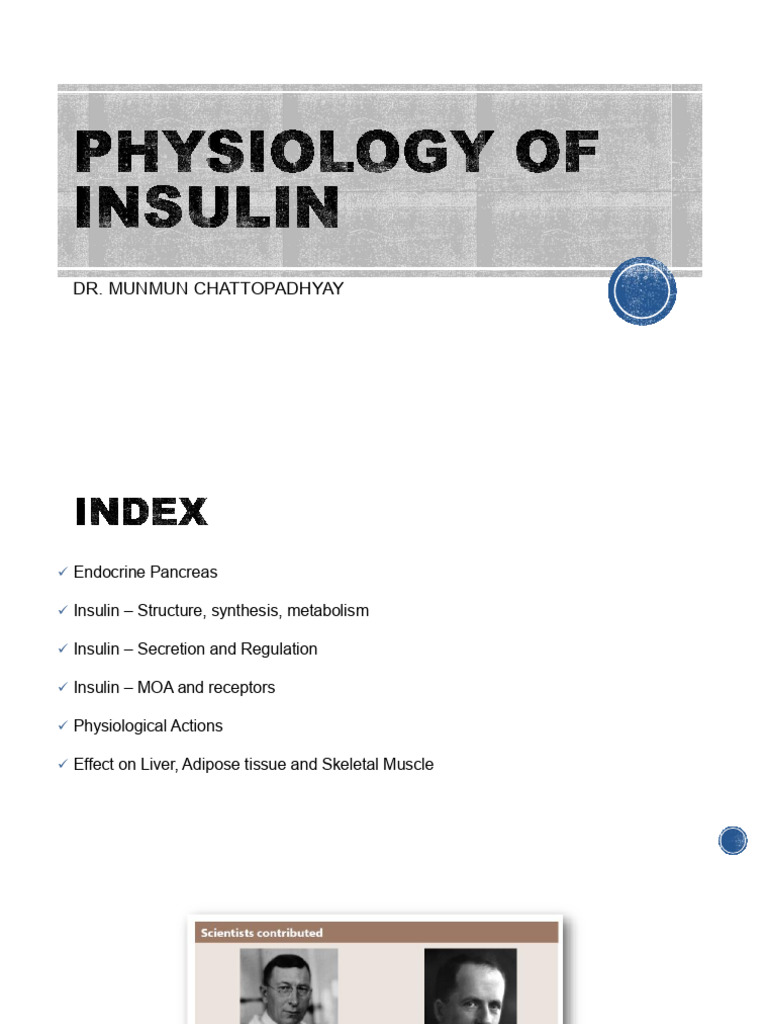 PHYSIOLOGY OF INSULIN

DR. MUNMUN CHATTOPADHYAY

INDEX

✓ Endocrine Pancreas
✓ Insulin – Structure, synthesis, metabolism
✓ Insulin – Secretion and Regulation
✓ Insulin – MOA and receptors
✓ Physiological Actions
✓ Effect on Liver, Adipose tissue and Skeletal Muscle

Scientists contributed